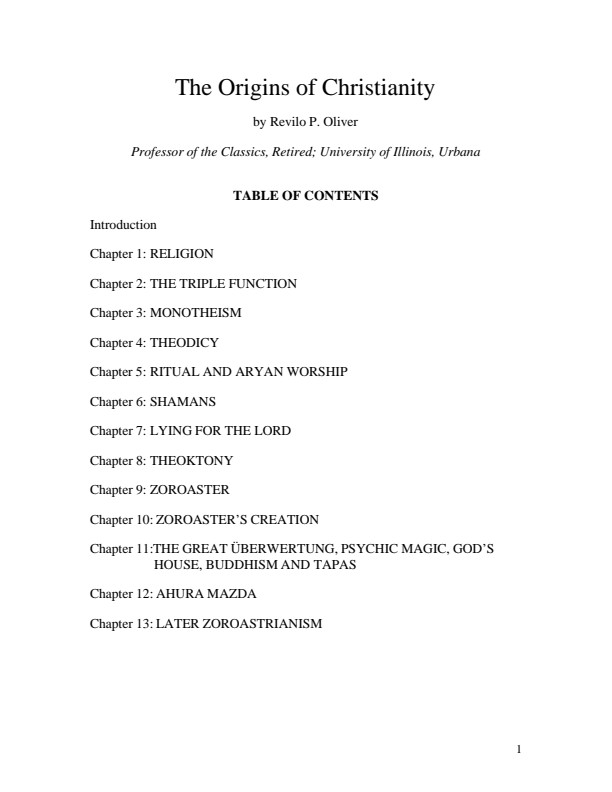 The Origins of Christianity

by Revilo P. Oliver

Professor of the Classics, Retired; University of Illinois, Urbana

TABLE OF CONTENTS

Introduction

Chapter 1: RELIGION

Chapter 2: THE TRIPLE FUNCTION

Chapter 3: MONOTHEISM

Chapter 4: THEODICY

Chapter 5: RITUAL AND ARYAN WORSHIP

Chapter 6: SHAMANS

Chapter 7: LYING FOR THE LORD

Chapter 8: THEOKTONY

Chapter 9: ZOROASTER

Chapter 10: ZOROASTER'S CREATION

Chapter 11:THE GREAT ÜBERWERTUNG, PSYCHIC MAGIC, GOD'S HOUSE, BUDDHISM AND TAPAS

Chapter 12: AHURA MAZDA

Chapter 13: LATER ZOROASTRIANISM

1